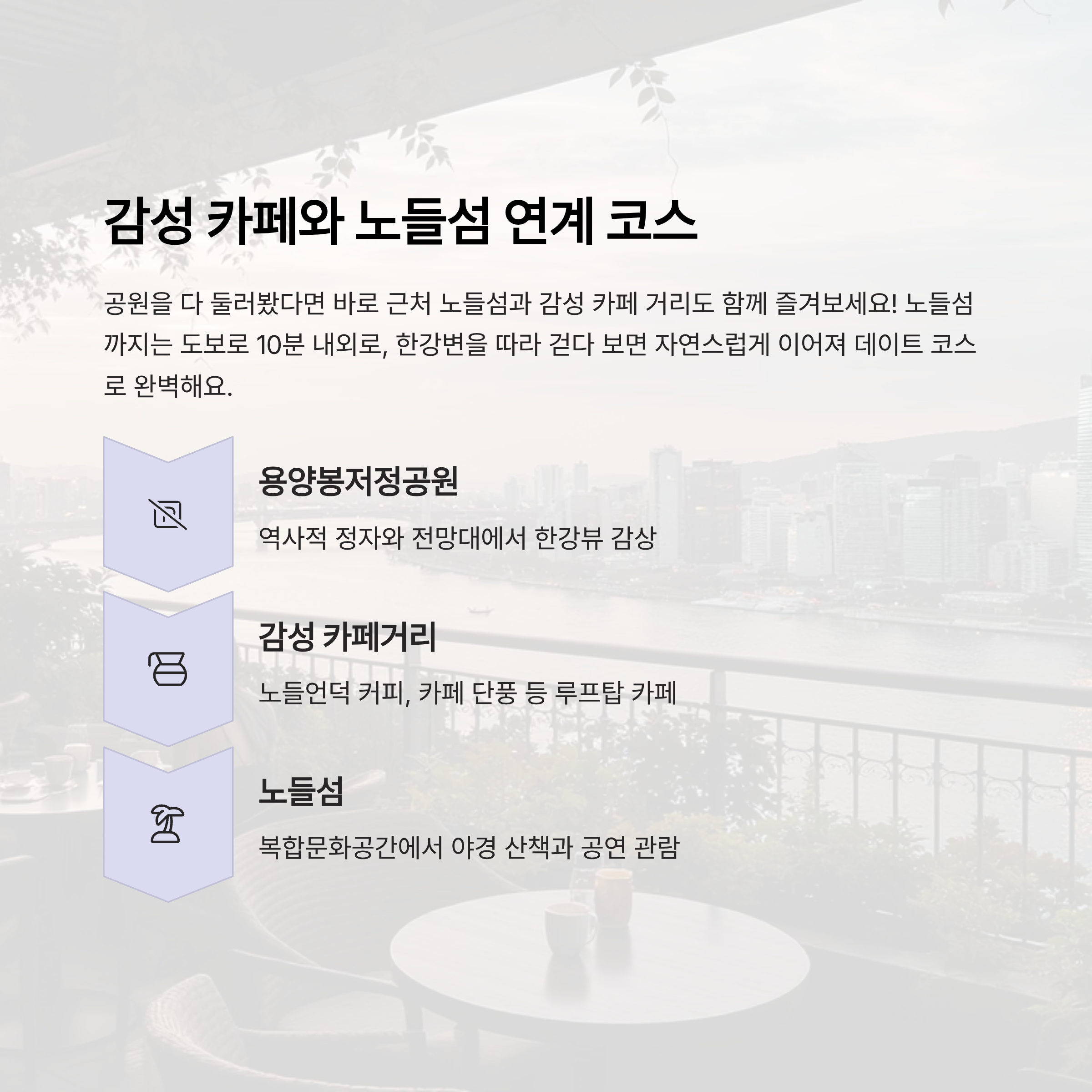 감성 카페와 노들섬 연계 코스

공원을 다 둘러봤다면 바로 근처 노들섬과 감성 카페 거리도 함께 즐겨보세요! 노들섬까지는 도보로 10분 내외로, 한강변을 따라 걷다 보면 자연스럽게 이어져 데이트 코스로 완벽해요.

용양봉저정공원

역사적 정자와 전망대에서 한강뷰 감상

감성 카페거리

노들언덕 커피, 카페 단풍 등 루프탑 카페

노들섬

복합문화공간에서 야경 산책과 공연 관람